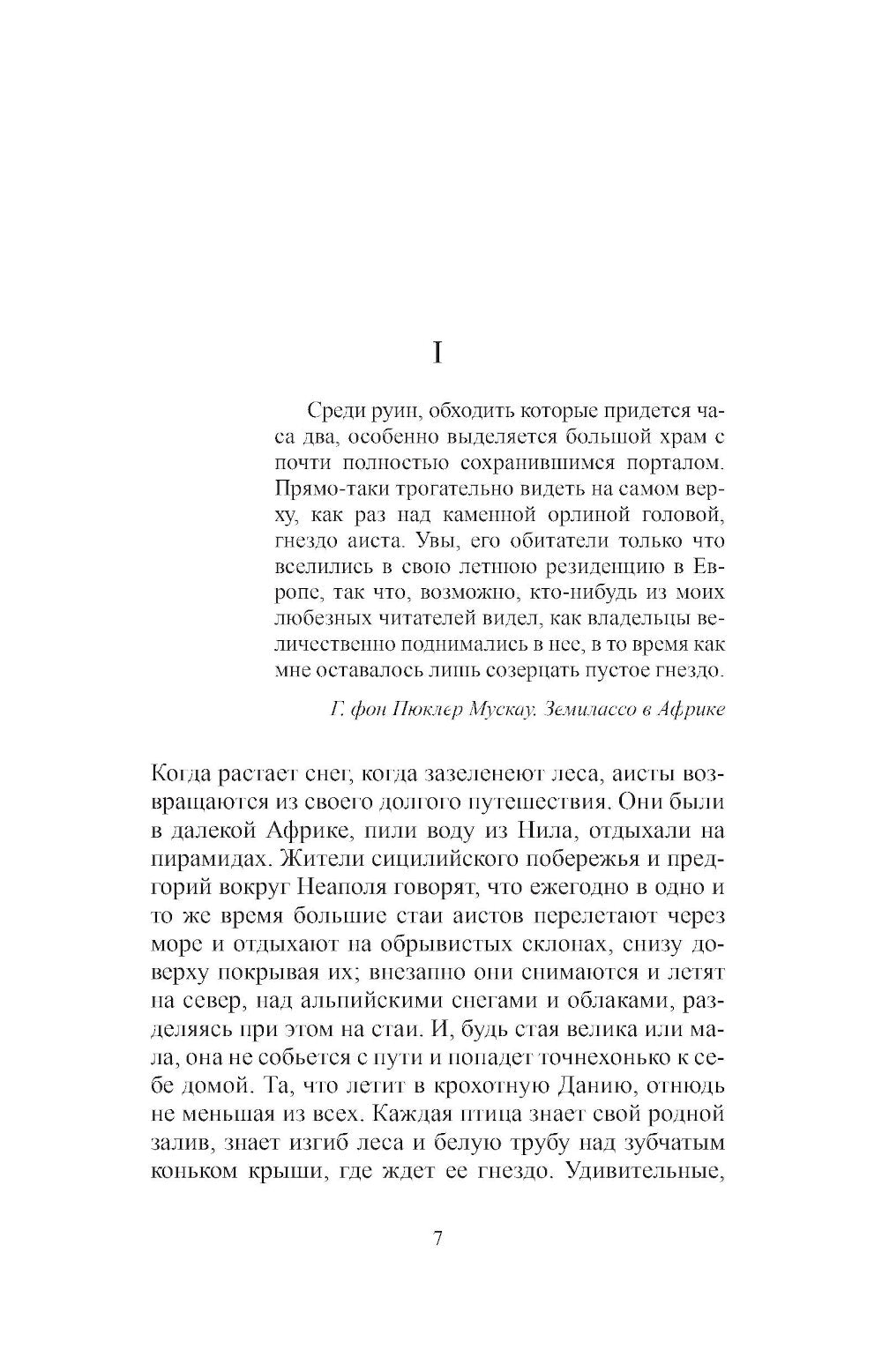 I

Среди руин, обходить которые придется часа два, особенно выделяется большой храм с почти полностью сохранившимся порталом. Прямо-таки трогательно видеть на самом верху, как раз над каменной орлиной головой, гнездо аиста. Увы, его обитатели только что вселились в свою летнюю резиденцию в Европе, так что, возможно, кто-нибудь из моих любезных читателей видел, как владельцы величественно поднимались в нее, в то время как мне оставалось лишь созерцать пустое гнездо.

Г. фон Пюклер Мускау. Земилассо в Африке

Когда растает снег, когда зазеленеют леса, аисты возвращаются из своего долгого путешествия. Они были в далекой Африке, пили воду из Нила, отдыхали на пирамидах. Жители сицилийского побережья и предгорий вокруг Неаполя говорят, что ежегодно в одно и то же время большие стаи аистов перелетают через море и отдыхают на обрывистых склонах, снизу доверху покрывая их; внезапно они снимаются и летят на север, над альпийскими снегами и облаками, разделяясь при этом на стаи. И, будь стая велика или мала, она не собьется с пути и попадет точнехонько к себе домой. Та, что летит в крохотную Данию, отнюдь не меньшая из всех. Каждая птица знает свой родной залив, знает изгиб леса и белую трубу над зубчатым коньком крыши, где ждет ее гнездо. Удивительные,

7